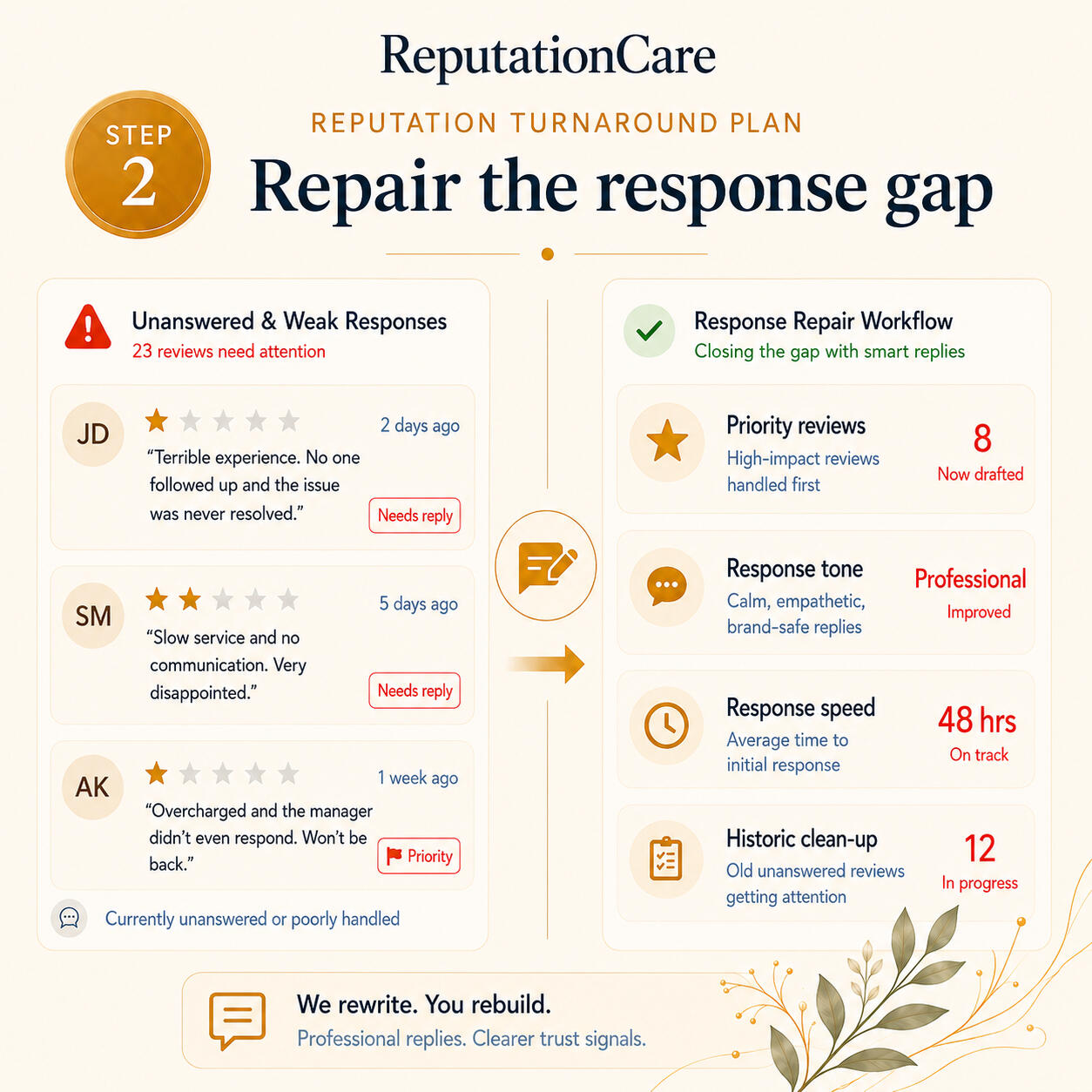 ReputationCare

STEP 2

REPUTATION TURNAROUND PLAN

Repair the response gap

Unanswered & Weak Responses
23 reviews need attention

JD
2 days ago
“Terrible experience. No one followed up and the issue was never resolved.”
Needs reply

SM
5 days ago
“Slow service and no communication. Very disappointed.”
Needs reply

AK
1 week ago
“Overcharged and the manager didn’t even respond. Won’t be back.”
Priority

Currently unanswered or poorly handled

Response Repair Workflow
Closing the gap with smart replies

Priority reviews
High-impact reviews handled first
8
Now drafted

Response tone
Calm, empathetic, brand-safe replies
Professional
Improved

Response speed
Average time to initial response
48 hrs
On track

Historic clean-up
Old unanswered reviews getting attention
12
In progress

We rewrite. You rebuild.
Professional replies. Clearer trust signals.